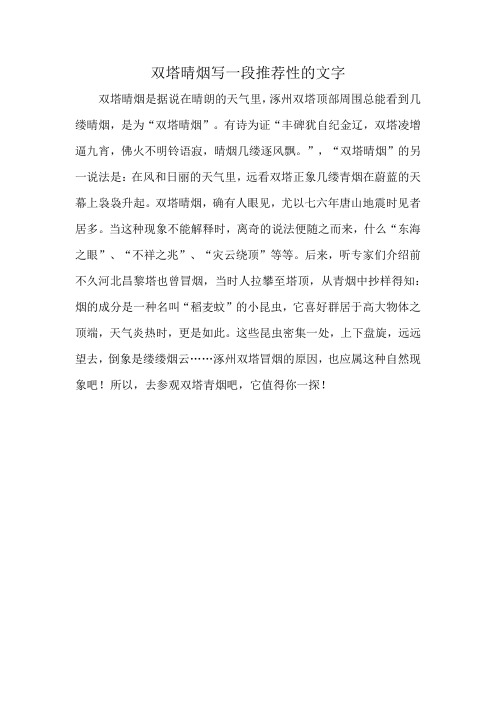 双塔晴烟写一段推荐性的文字

双塔晴烟是据说在晴朗的天气里，涿州双塔顶部周围总能看到几缕晴烟，是为“双塔晴烟”。有诗为证“丰碑犹自纪金辽，双塔凌增逼九宵，佛火不明铃语寂，晴烟几缕逐风飘。”，“双塔晴烟”的另一说法是：在风和日丽的天气里，远看双塔正象几缕青烟在蔚蓝的天幕上袅袅升起。双塔晴烟，确有人眼见，尤以七六年唐山地震时见者居多。当这种现象不能解释时，离奇的说法便随之而来，什么“东海之眼”、“不祥之兆”、“灾云绕顶”等等。后来，听专家们介绍前不久河北昌黎塔也曾冒烟，当时人拉攀至塔顶，从青烟中抄样得知：烟的成分是一种名叫“稻麦蚊”的小昆虫，它喜好群居于高大物体之顶端，天气炎热时，更是如此。这些昆虫密集一处，上下盘旋，远远望去，倒象是缕缕烟云……涿州双塔冒烟的原因，也应属这种自然现象吧！所以，去参观双塔青烟吧，它值得你一探！